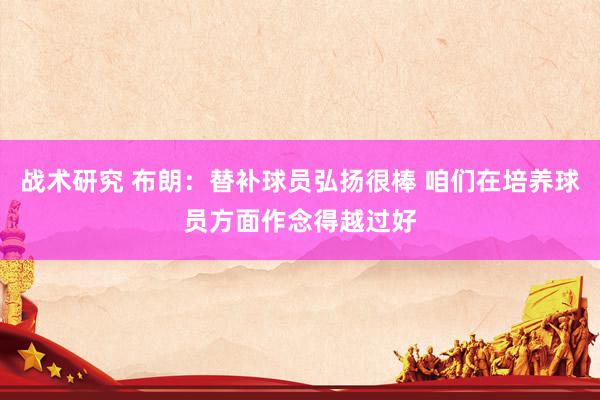 战术研究 布朗：替补球员弘扬很棒 咱们在培养球员方面作念得越过好